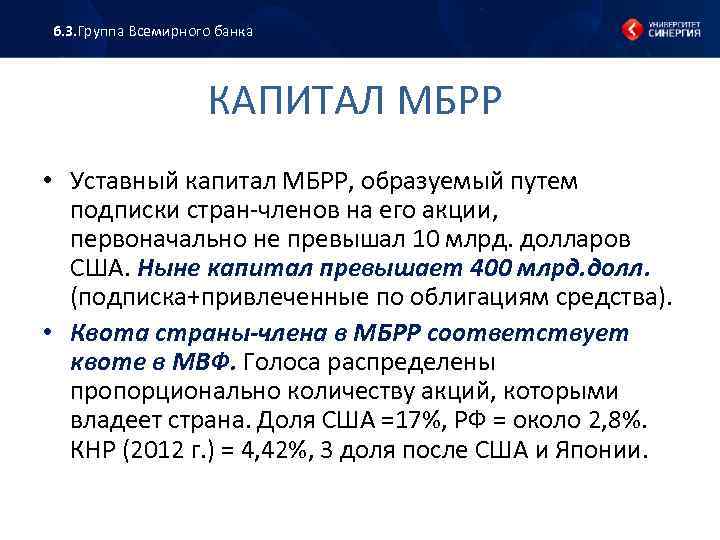 6.3.Группа Всемирного банка

УНИВЕРСИТЕТ СИНЕРГИЯ

КАПИТАЛ МБРР

• Уставный капитал МБРР, образуемый путем подписки стран-членов на его акции, первоначально не превышал 10 млрд. долларов США. Ныне капитал превышает 400 млрд.долл. (подписка+привлеченные по облигациям средства).

• Квота страны-члена в МБРР соответствует квоте в МВФ. Голоса распределены пропорционально количеству акций, которыми владеет страна. Доля США =17%, РФ = около 2,8%. КНР (2012 г.) = 4,42%, 3 доля после США и Японии.